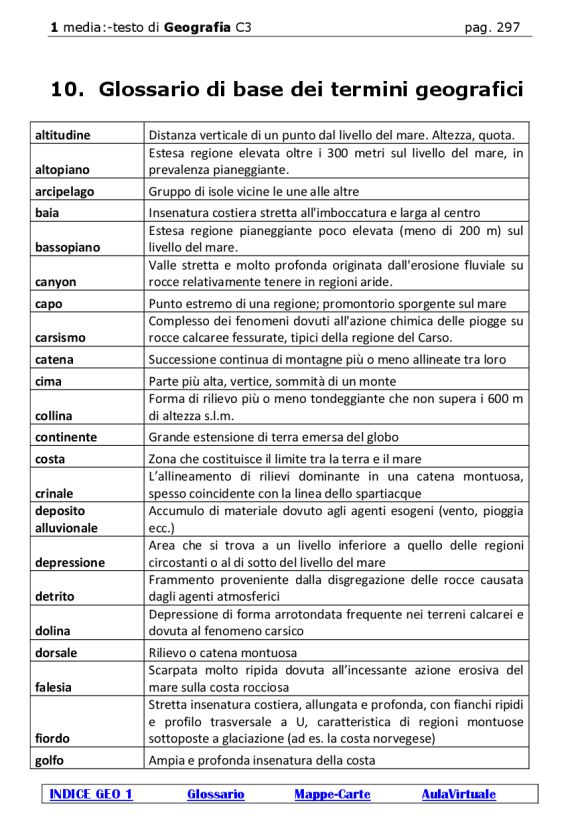 1 media:-testo di Geografia C3 pag. 297

10. Glossario di base dei termini geografici

| | |
|---|---|
| altitudine | Distanza verticale di un punto dal livello del mare. Altezza, quota. |
| altopiano | Estesa regione elevata oltre i 300 metri sul livello del mare, in prevalenza pianeggiante. |
| arcipelago | Gruppo di isole vicine le une alle altre |
| baia | Insenatura costiera stretta all'imboccatura e larga al centro |
| bassopiano | Estesa regione pianeggiante poco elevata (meno di 200 m) sul livello del mare. |
| canyon | Valle stretta e molto profonda originata dall'erosione fluviale su rocce relativamente tenere in regioni aride. |
| capo | Punto estremo di una regione; promontorio sporgente sul mare |
| carsismo | Complesso dei fenomeni dovuti all'azione chimica delle piogge su rocce calcaree fessurate, tipici della regione del Carso. |
| catena | Successione continua di montagne più o meno allineate tra loro |
| cima | Parte più alta, vertice, sommità di un monte |
| collina | Forma di rilievo più o meno tondeggiante che non supera i 600 m di altezza s.l.m. |
| continente | Grande estensione di terra emersa del globo |
| costa | Zona che costituisce il limite tra la terra e il mare |
| crinale | L'allineamento di rilievi dominante in una catena montuosa, spesso coincidente con la linea dello spartiacque |
| deposito alluvionale | Accumulo di materiale dovuto agli agenti esogeni (vento, pioggia ecc.) |
| depressione | Area che si trova a un livello inferiore a quello delle regioni circostanti o al di sotto del livello del mare |
| detrito | Frammento proveniente dalla disgregazione delle rocce causata dagli agenti atmosferici |
| dolina | Depressione di forma arrotondata frequente nei terreni calcarei e dovuta al fenomeno carsico |
| dorsale | Rilievo o catena montuosa |
| falesia | Scarpata molto ripida dovuta all'incessante azione erosiva del mare sulla costa rocciosa |
| fiordo | Stretta insenatura costiera, allungata e profonda, con fianchi ripidi e profilo trasversale a U, caratteristica di regioni montuose sottoposte a glaciazione (ad es. la costa norvegese) |
| golfo | Ampia e profonda insenatura della costa |

INDICE GEO 1 Glossario Mappe-Carte AulaVirtuale